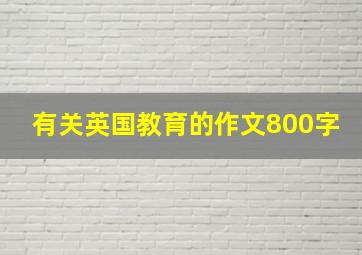 有关英国教育的作文800字